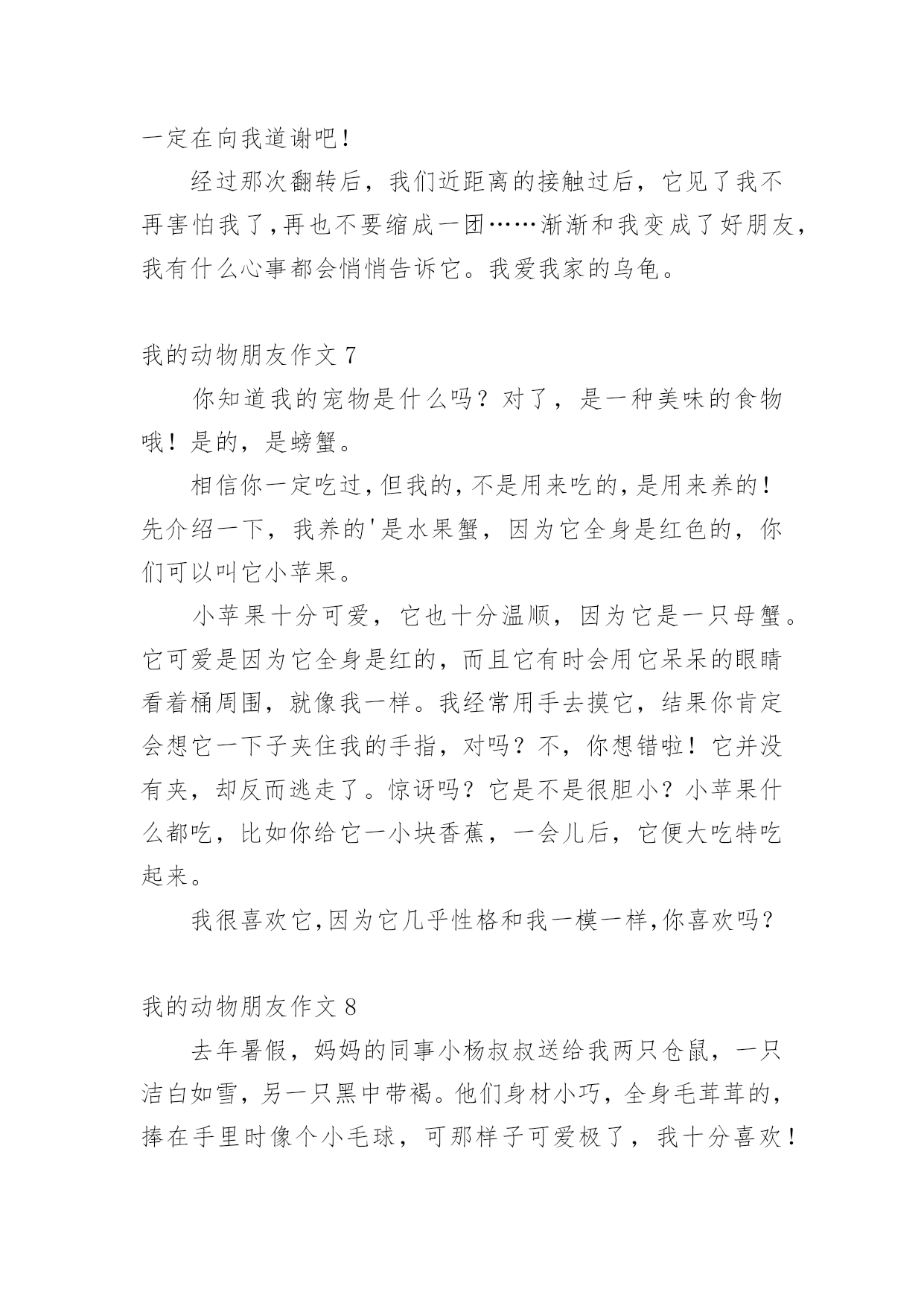 一定在向我道谢吧！

经过那次翻转后，我们近距离的接触过后，它见了我不再害怕我了，再也不要缩成一团……渐渐和我变成了好朋友，我有什么心事都会悄悄告诉它。我爱我家的乌龟。

我的动物朋友作文 7

你知道我的宠物是什么吗？对了，是一种美味的食物哦！是的，是螃蟹。

相信你一定吃过，但我的，不是用来吃的，是用来养的！先介绍一下，我养的'是水果蟹，因为它全身是红色的，你们可以叫它小苹果。

小苹果十分可爱，它也十分温顺，因为它是一只母蟹。它可爱是因为它全身是红的，而且它有时会用它呆呆的眼睛看着桶周围，就像我一样。我经常用手去摸它，结果你肯定会想它一下子夹住我的手指，对吗？不，你想错啦！它并没有夹，却反而逃走了。惊讶吗？它是不是很胆小？小苹果什么都吃，比如你给它一小块香蕉，一会儿后，它便大吃特吃起来。

我很喜欢它，因为它几乎性格和我一模一样，你喜欢吗？

我的动物朋友作文 8

去年暑假，妈妈的同事小杨叔叔送给我两只仓鼠，一只洁白如雪，另一只黑中带褐。他们身材小巧，全身毛茸茸的，捧在手里时像个小毛球，可那样子可爱极了，我十分喜欢！